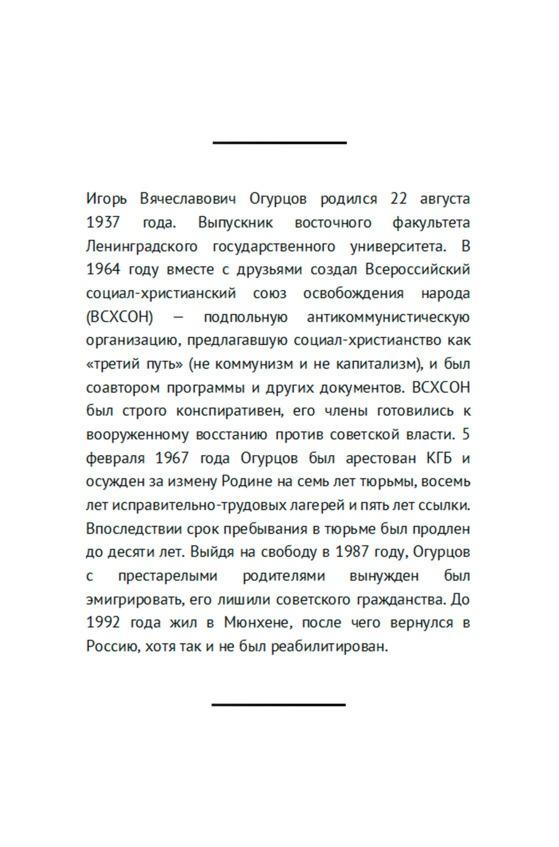 Игорь Вячеславович Огурцов родился 22 августа 1937 года. Выпускник восточного факультета Ленинградского государственного университета. В 1964 году вместе с друзьями создал Всероссийский социал-христианский союз освобождения народа (ВСХСОН) — подпольную антикоммунистическую организацию, предлагавшую социал-христианство как «третий путь» (не коммунизм и не капитализм), и был соавтором программы и других документов. ВСХСОН был строго конспиративен, его члены готовились к вооруженному восстанию против советской власти. 5 февраля 1967 года Огурцов был арестован КГБ и осужден за измену Родине на семь лет тюрьмы, восемь лет исправительно-трудовых лагерей и пять лет ссылки. Впоследствии срок пребывания в тюрьме был продлен до десяти лет. Выйдя на свободу в 1987 году, Огурцов с престарелыми родителями вынужден был эмигрировать, его лишили советского гражданства. До 1992 года жил в Мюнхене, после чего вернулся в Россию, хотя так и не был реабилитирован.